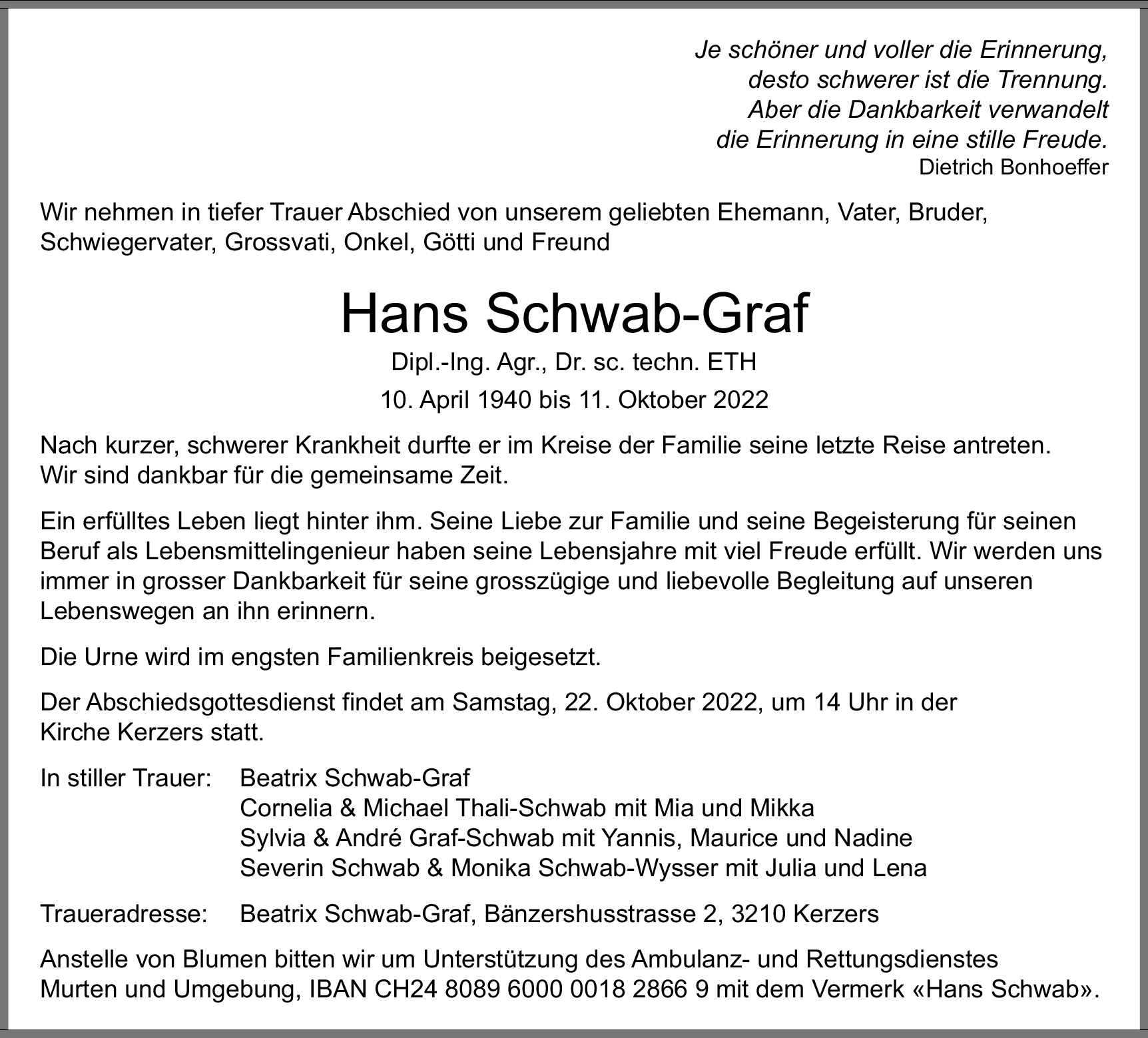 Je schöner und voller die Erinnerung,
desto schwerer ist die Trennung.
Aber die Dankbarkeit verwandelt
die Erinnerung in eine stille Freude.
Dietrich Bonhoeffer

Wir nehmen in tiefer Trauer Abschied von unserem geliebten Ehemann, Vater, Bruder, Schwiegervater, Grossvati, Onkel, Götti und Freund

Hans Schwab-Graf

Dipl.-Ing. Agr., Dr. sc. techn. ETH

10. April 1940 bis 11. Oktober 2022

Nach kurzer, schwerer Krankheit durfte er im Kreise der Familie seine letzte Reise antreten.
Wir sind dankbar für die gemeinsame Zeit.

Ein erfülltes Leben liegt hinter ihm. Seine Liebe zur Familie und seine Begeisterung für seinen Beruf als Lebensmittelingenieur haben seine Lebensjahre mit viel Freude erfüllt. Wir werden uns immer in grosser Dankbarkeit für seine grosszügige und liebevolle Begleitung auf unseren Lebenswegen an ihn erinnern.

Die Urne wird im engsten Familienkreis beigesetzt.

Der Abschiedsgottesdienst findet am Samstag, 22. Oktober 2022, um 14 Uhr in der Kirche Kerzers statt.

In stiller Trauer: Beatrix Schwab-Graf
Cornelia & Michael Thali-Schwab mit Mia und Mikka
Sylvia & André Graf-Schwab mit Yannis, Maurice und Nadine
Severin Schwab & Monika Schwab-Wysser mit Julia und Lena

Traueradresse: Beatrix Schwab-Graf, Bänzershusstrasse 2, 3210 Kerzers

Anstelle von Blumen bitten wir um Unterstützung des Ambulanz- und Rettungsdienstes Murten und Umgebung, IBAN CH24 8089 6000 0018 2866 9 mit dem Vermerk «Hans Schwab».